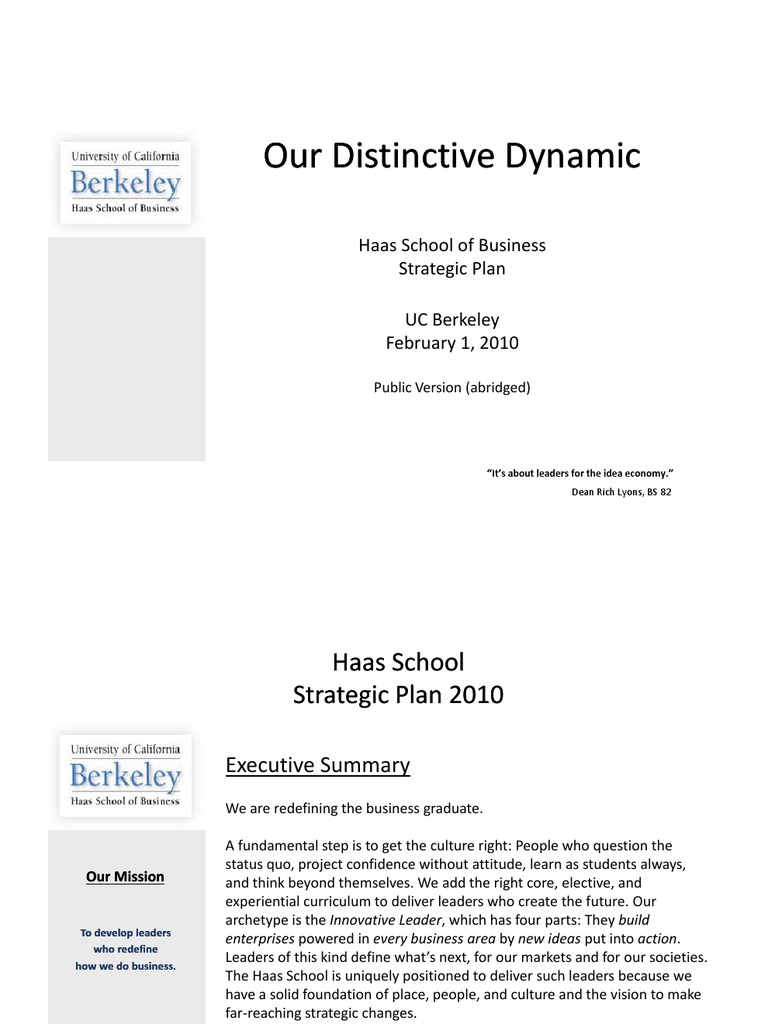 University of California
Berkeley
Haas School of Business

Our Distinctive Dynamic

Haas School of Business
Strategic Plan

UC Berkeley
February 1, 2010

Public Version (abridged)

"It's about leaders for the idea economy."
Dean Rich Lyons, BS 82

Haas School
Strategic Plan 2010

University of California
Berkeley
Haas School of Business

Our Mission

To develop leaders who redefine how we do business.

Executive Summary

We are redefining the business graduate.

A fundamental step is to get the culture right: People who question the status quo, project confidence without attitude, learn as students always, and think beyond themselves. We add the right core, elective, and experiential curriculum to deliver leaders who create the future. Our archetype is the Innovative Leader, which has four parts: They build enterprises powered in every business area by new ideas put into action. Leaders of this kind define what's next, for our markets and for our societies. The Haas School is uniquely positioned to deliver such leaders because we have a solid foundation of place, people, and culture and the vision to make far-reaching strategic changes.